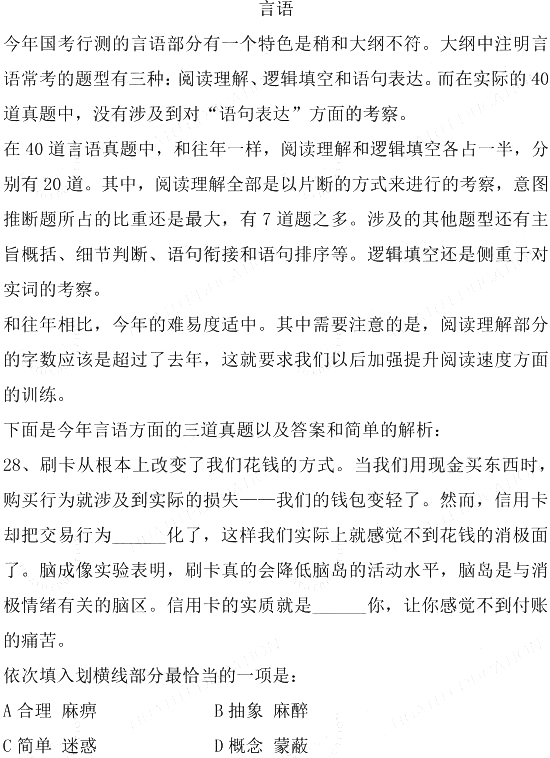 言语

今年国考行测的言语部分有一个特色是稍和大纲不符。大纲中注明言语常考的题型有三种：阅读理解、逻辑填空和语句表达。而在实际的40道真题中，没有涉及到对“语句表达”方面的考察。

在40道言语真题中，和往年一样，阅读理解和逻辑填空各占一半，分别有20道。其中，阅读理解全部是以片断的方式来进行的考察，意图推断题所占的比重还是最大，有7道题之多。涉及的其他题型还有主旨概括、细节判断、语句衔接和语句排序等。逻辑填空还是侧重于对实词的考察。

和往年相比，今年的难易度适中。其中需要注意的是，阅读理解部分的字数应该是超过了去年，这就要求我们以后加强提升阅读速度方面的训练。

下面是今年言语方面的三道真题以及答案和简单的解析：

28、刷卡从根本上改变了我们花钱的方式。当我们用现金买东西时，购买行为就涉及到实际的损失——我们的钱包变轻了。然而，信用卡却把交易行为______化了，这样我们实际上就感觉不到花钱的消极面了。脑成像实验表明，刷卡真的会降低脑岛的活动水平，脑岛是与消极情绪有关的脑区。信用卡的实质就是______你，让你感觉不到付账的痛苦。

依次填入划横线部分最恰当的一项是：

A 合理 麻痹　　B 抽象 麻醉

C 简单 迷惑　　D 概念 蒙蔽